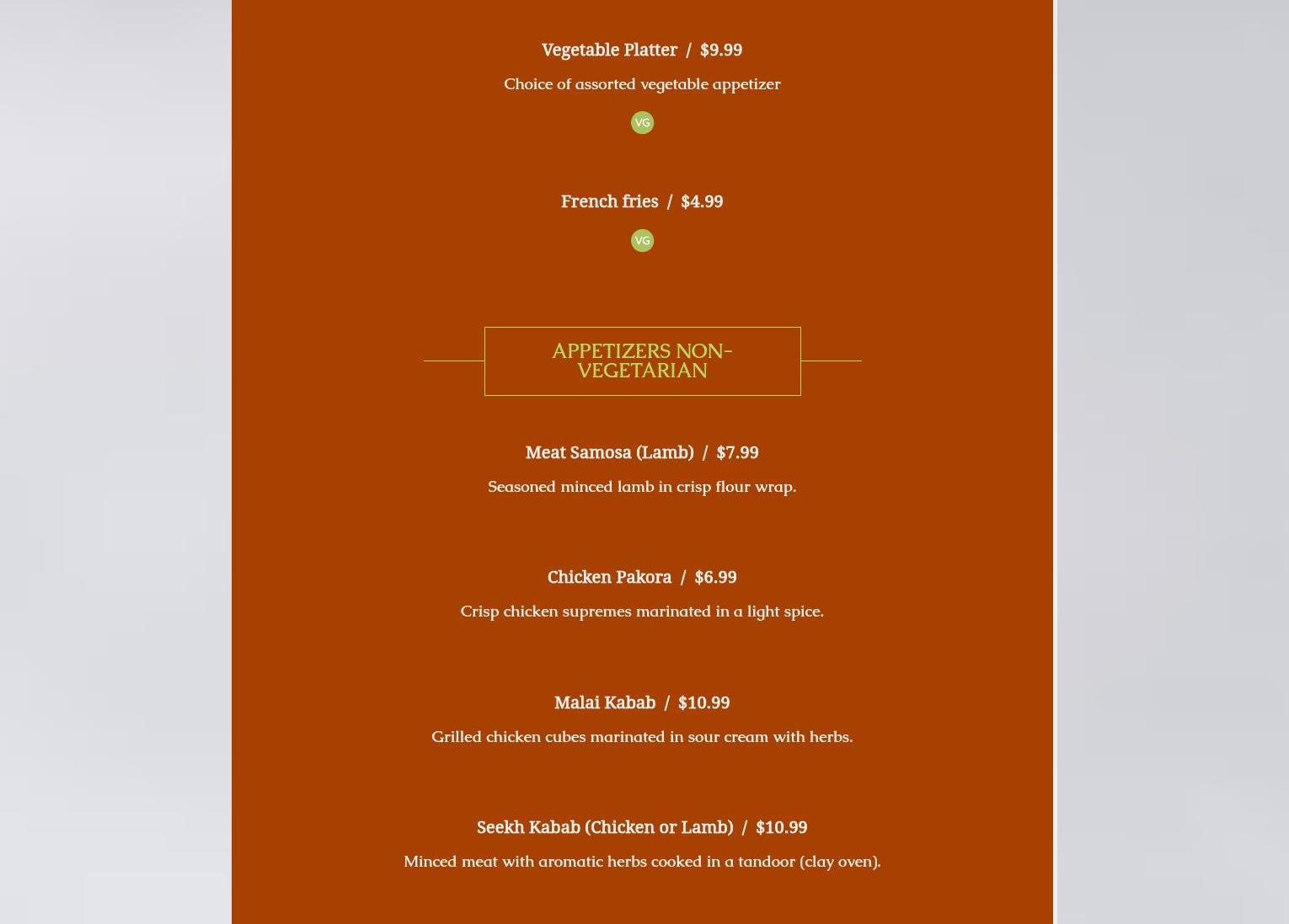 Vegetable Platter / $9.99

Choice of assorted vegetable appetizer

VG

French fries / $4.99

VG

APPETIZERS NON-VEGETARIAN

Meat Samosa (Lamb) / $7.99

Seasoned minced lamb in crisp flour wrap.

Chicken Pakora / $6.99

Crisp chicken supremes marinated in a light spice.

Malai Kabab / $10.99

Grilled chicken cubes marinated in sour cream with herbs.

Seekh Kabab (Chicken or Lamb) / $10.99

Minced meat with aromatic herbs cooked in a tandoor (clay oven).